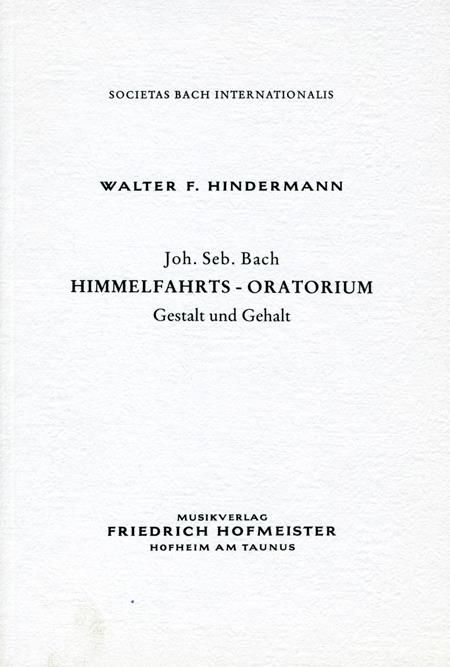 SOCIETAS BACH INTERNATIONALIS

WALTER F. HINDERMANN

Joh. Seb. Bach
HIMMELFAHRTS - ORATORIUM
Gestalt und Gehalt

MUSIKVERLAG
FRIEDRICH HOFMEISTER
HOFHEIM AM TAUNUS